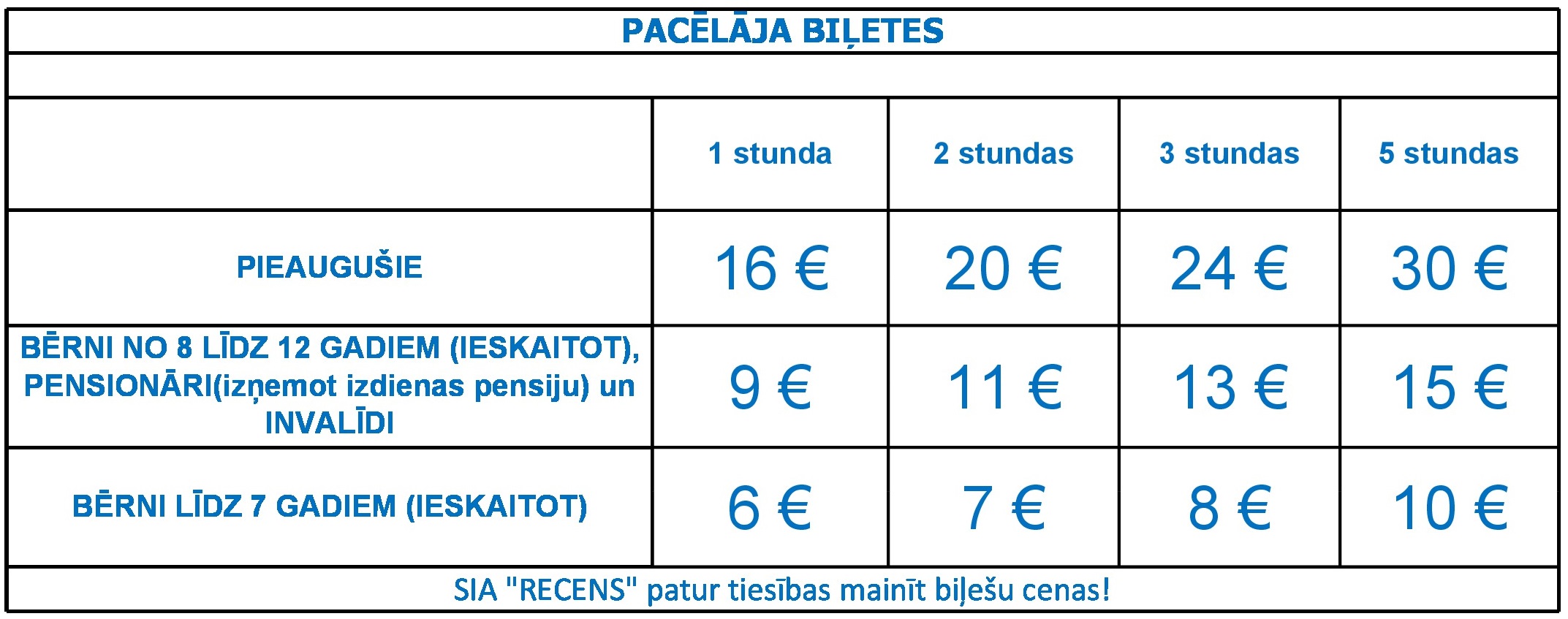 PACĒLĀJA BIĻETES

|  | 1 stunda | 2 stundas | 3 stundas | 5 stundas |
|---|---|---|---|---|
| PIEAUGUŠIE | 16 € | 20 € | 24 € | 30 € |
| BĒRNI NO 8 LĪDZ 12 GADIEM (IESKAITOT), PENSIONĀRI(izņemot izdienas pensiju) un INVALĪDI | 9 € | 11 € | 13 € | 15 € |
| BĒRNI LĪDZ 7 GADIEM (IESKAITOT) | 6 € | 7 € | 8 € | 10 € |

SIA "RECENS" patur tiesības mainīt biļešu cenas!